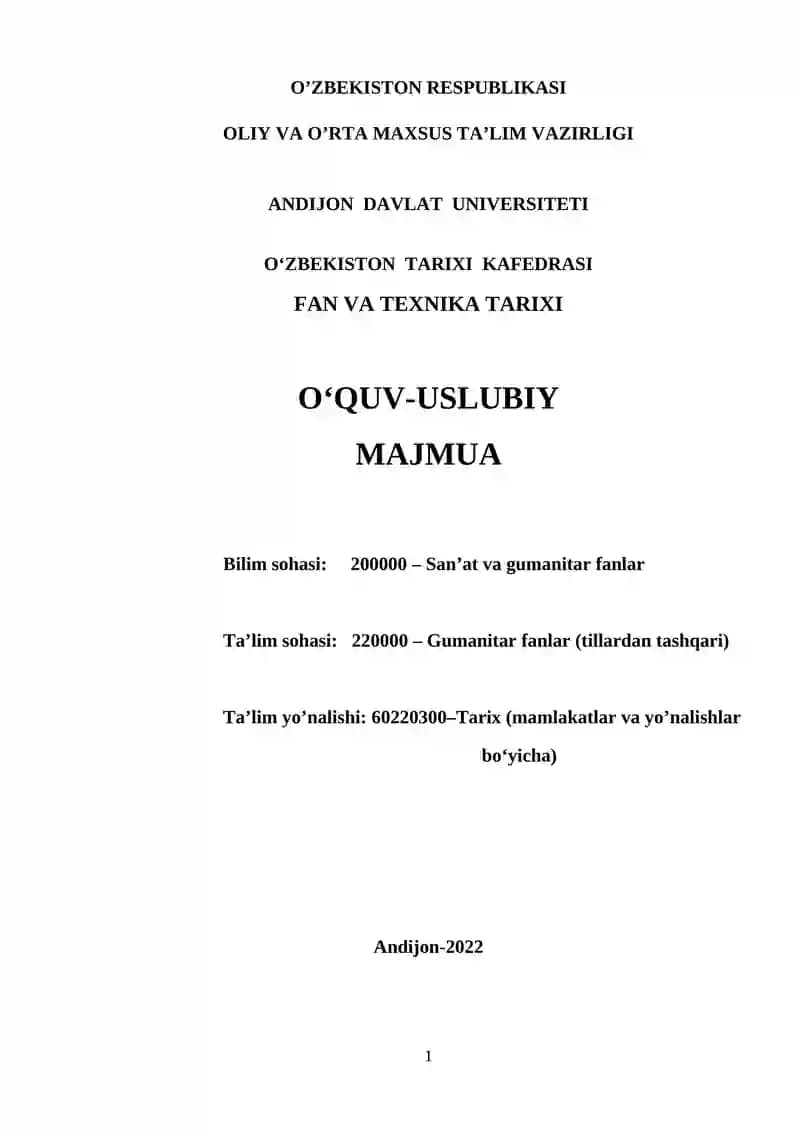 O’ZBEKISTON RESPUBLIKASI

OLIY VA O’RTA MAXSUS TA’LIM VAZIRLIGI

ANDIJON DAVLAT UNIVERSITETI

O‘ZBEKISTON TARIXI KAFEDRASI

FAN VA TEXNIKA TARIXI

O‘QUV-USLUBIY

MAJMUA

Bilim sohasi: 200000 – San’at va gumanitar fanlar

Ta’lim sohasi: 220000 – Gumanitar fanlar (tillardan tashqari)

Ta’lim yo’nalishi: 60220300–Tarix (mamlakatlar va yo’nalishlar bo‘yicha)

Andijon-2022

1